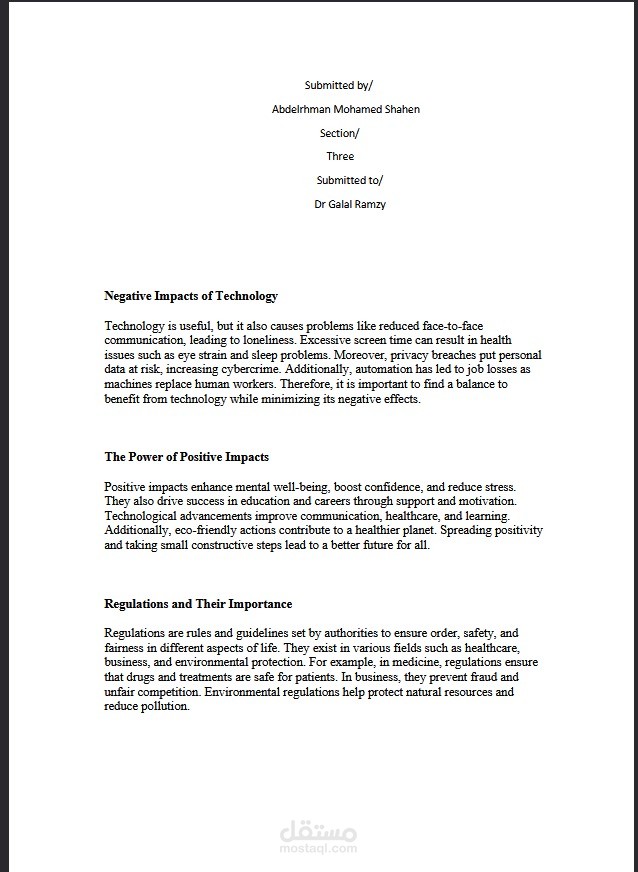 Submitted by/

Abdelrhman Mohamed Shahen

Section/

Three

Submitted to/

Dr Galal Ramzy

Negative Impacts of Technology

Technology is useful, but it also causes problems like reduced face-to-face communication, leading to loneliness. Excessive screen time can result in health issues such as eye strain and sleep problems. Moreover, privacy breaches put personal data at risk, increasing cybercrime. Additionally, automation has led to job losses as machines replace human workers. Therefore, it is important to find a balance to benefit from technology while minimizing its negative effects.

The Power of Positive Impacts

Positive impacts enhance mental well-being, boost confidence, and reduce stress. They also drive success in education and careers through support and motivation. Technological advancements improve communication, healthcare, and learning. Additionally, eco-friendly actions contribute to a healthier planet. Spreading positivity and taking small constructive steps lead to a better future for all.

Regulations and Their Importance

Regulations are rules and guidelines set by authorities to ensure order, safety, and fairness in different aspects of life. They exist in various fields such as healthcare, business, and environmental protection. For example, in medicine, regulations ensure that drugs and treatments are safe for patients. In business, they prevent fraud and unfair competition. Environmental regulations help protect natural resources and reduce pollution.

مستقل
mostaql.com